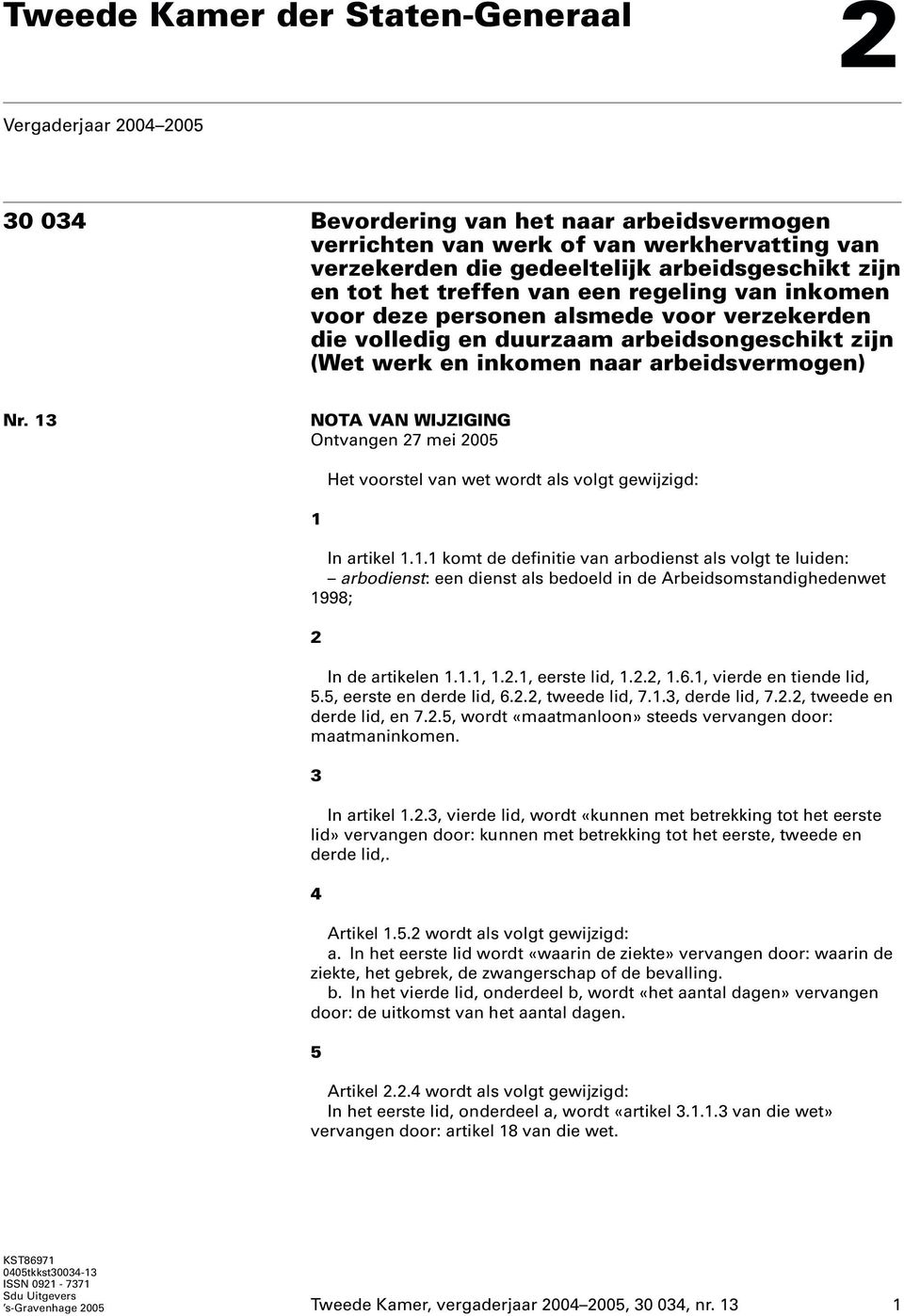 Tweede Kamer der Staten-Generaal

2

Vergaderjaar 2004–2005

30 034

Bevordering van het naar arbeidsvermogen verrichten van werk of van werkhervatting van verzekerden die gedeeltelijk arbeidsgeschikt zijn en tot het treffen van een regeling van inkomen voor deze personen alsmede voor verzekerden die volledig en duurzaam arbeidsongeschikt zijn (Wet werk en inkomen naar arbeidsvermogen)

Nr. 13

NOTA VAN WIJZIGING
Ontvangen 27 mei 2005

Het voorstel van wet wordt als volgt gewijzigd:

1

In artikel 1.1.1 komt de definitie van arbodienst als volgt te luiden:
– arbodienst: een dienst als bedoeld in de Arbeidsomstandighedenwet 1998;

2

In de artikelen 1.1.1, 1.2.1, eerste lid, 1.2.2, 1.6.1, vierde en tiende lid, 5.5, eerste en derde lid, 6.2.2, tweede lid, 7.1.3, derde lid, 7.2.2, tweede en derde lid, en 7.2.5, wordt «maatmanloon» steeds vervangen door: maatmaninkomen.

3

In artikel 1.2.3, vierde lid, wordt «kunnen met betrekking tot het eerste lid» vervangen door: kunnen met betrekking tot het eerste, tweede en derde lid,.

4

Artikel 1.5.2 wordt als volgt gewijzigd:
a. In het eerste lid wordt «waarin de ziekte» vervangen door: waarin de ziekte, het gebrek, de zwangerschap of de bevalling.
b. In het vierde lid, onderdeel b, wordt «het aantal dagen» vervangen door: de uitkomst van het aantal dagen.

5

Artikel 2.2.4 wordt als volgt gewijzigd:
In het eerste lid, onderdeel a, wordt «artikel 3.1.1.3 van die wet» vervangen door: artikel 18 van die wet.

KST86971
0405tkkst30034-13
ISSN 0921 - 7371
Sdu Uitgevers
's-Gravenhage 2005

Tweede Kamer, vergaderjaar 2004–2005, 30 034, nr. 13

1